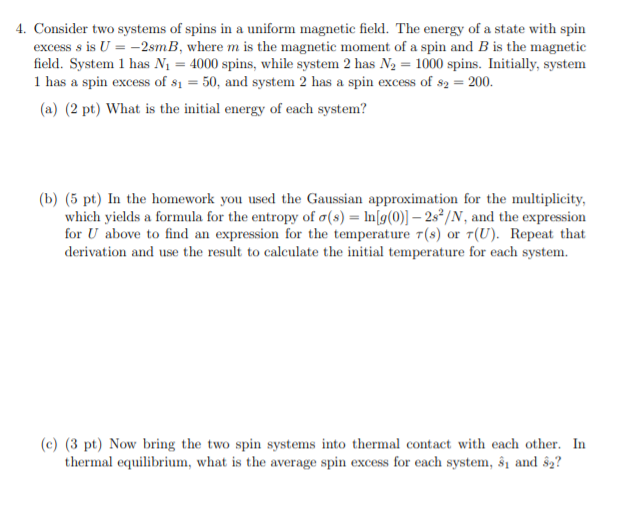 4. Consider two systems of spins in a uniform magnetic field. The energy of a state with spin excess $s$ is $U = -2smB$, where $m$ is the magnetic moment of a spin and $B$ is the magnetic field. System 1 has $N_1 = 4000$ spins, while system 2 has $N_2 = 1000$ spins. Initially, system 1 has a spin excess of $s_1 = 50$, and system 2 has a spin excess of $s_2 = 200$.

(a) (2 pt) What is the initial energy of each system?

(b) (5 pt) In the homework you used the Gaussian approximation for the multiplicity, which yields a formula for the entropy of $\sigma(s) = \ln[g(0)] - 2s^2/N$, and the expression for $U$ above to find an expression for the temperature $\tau(s)$ or $\tau(U)$. Repeat that derivation and use the result to calculate the initial temperature for each system.

(c) (3 pt) Now bring the two spin systems into thermal contact with each other. In thermal equilibrium, what is the average spin excess for each system, $\hat{s}_1$ and $\hat{s}_2$?